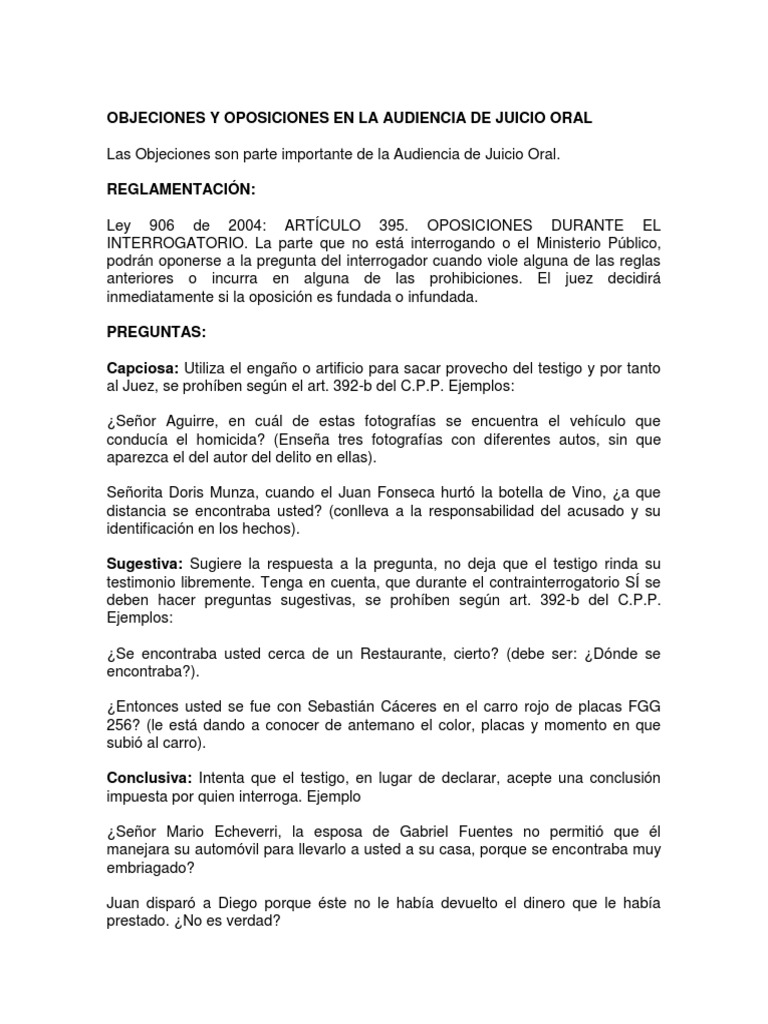 OBJECIONES Y OPOSICIONES EN LA AUDIENCIA DE JUICIO ORAL

Las Objeciones son parte importante de la Audiencia de Juicio Oral.

REGLAMENTACIÓN:

Ley 906 de 2004: ARTÍCULO 395. OPOSICIONES DURANTE EL INTERROGATORIO. La parte que no está interrogando o el Ministerio Público, podrán oponerse a la pregunta del interrogador cuando viole alguna de las reglas anteriores o incurra en alguna de las prohibiciones. El juez decidirá inmediatamente si la oposición es fundada o infundada.

PREGUNTAS:

Capciosa: Utiliza el engaño o artificio para sacar provecho del testigo y por tanto al Juez, se prohíben según el art. 392-b del C.P.P. Ejemplos:

¿Señor Aguirre, en cuál de estas fotografías se encuentra el vehículo que conducía el homicida? (Enseña tres fotografías con diferentes autos, sin que aparezca el del autor del delito en ellas).

Señorita Doris Munza, cuando el Juan Fonseca hurtó la botella de Vino, ¿a que distancia se encontraba usted? (conlleva a la responsabilidad del acusado y su identificación en los hechos).

Sugestiva: Sugiere la respuesta a la pregunta, no deja que el testigo rinda su testimonio libremente. Tenga en cuenta, que durante el contrainterrogatorio SÍ se deben hacer preguntas sugestivas, se prohíben según art. 392-b del C.P.P. Ejemplos:

¿Se encontraba usted cerca de un Restaurante, cierto? (debe ser: ¿Dónde se encontraba?).

¿Entonces usted se fue con Sebastián Cáceres en el carro rojo de placas FGG 256? (le está dando a conocer de antemano el color, placas y momento en que subió al carro).

Conclusiva: Intenta que el testigo, en lugar de declarar, acepte una conclusión impuesta por quien interroga. Ejemplo

¿Señor Mario Echeverri, la esposa de Gabriel Fuentes no permitió que él manejara su automóvil para llevarlo a usted a su casa, porque se encontraba muy embriagado?

Juan disparó a Diego porque éste no le había devuelto el dinero que le había prestado. ¿No es verdad?